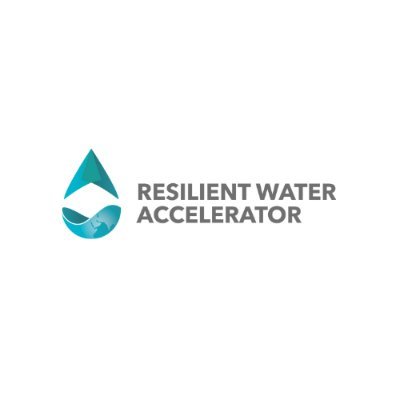 RESILIENT WATER
ACCELERATOR